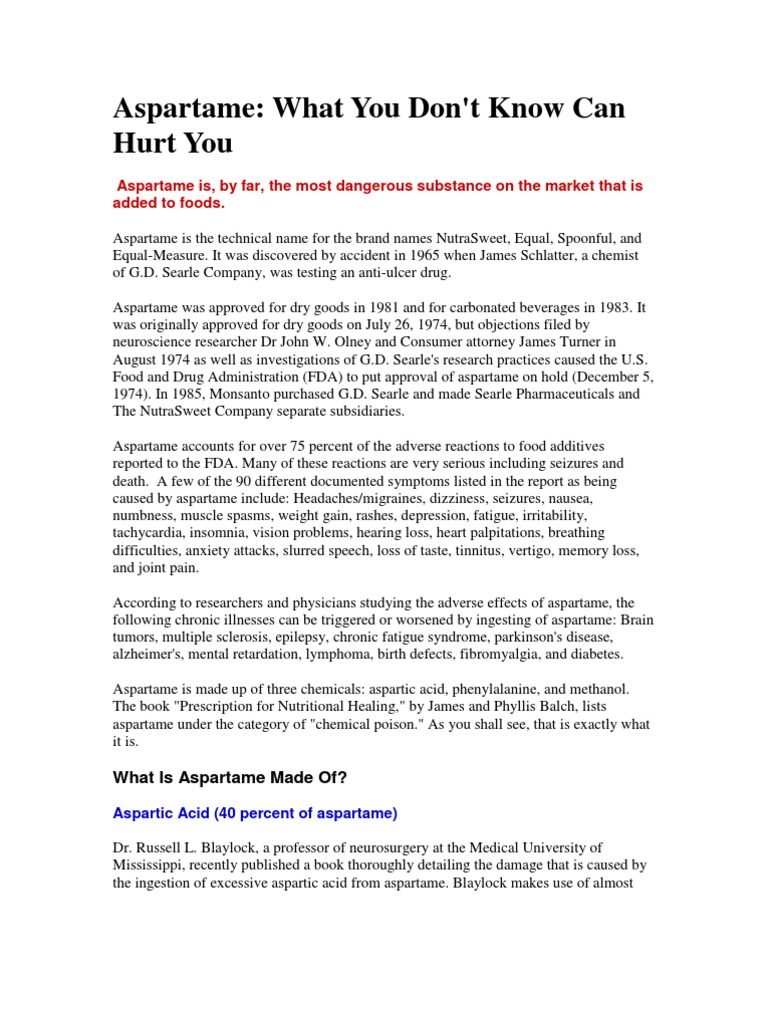 Aspartame: What You Don't Know Can Hurt You

Aspartame is, by far, the most dangerous substance on the market that is added to foods.

Aspartame is the technical name for the brand names NutraSweet, Equal, Spoonful, and Equal-Measure. It was discovered by accident in 1965 when James Schlatter, a chemist of G.D. Searle Company, was testing an anti-ulcer drug.

Aspartame was approved for dry goods in 1981 and for carbonated beverages in 1983. It was originally approved for dry goods on July 26, 1974, but objections filed by neuroscience researcher Dr John W. Olney and Consumer attorney James Turner in August 1974 as well as investigations of G.D. Searle's research practices caused the U.S. Food and Drug Administration (FDA) to put approval of aspartame on hold (December 5, 1974). In 1985, Monsanto purchased G.D. Searle and made Searle Pharmaceuticals and The NutraSweet Company separate subsidiaries.

Aspartame accounts for over 75 percent of the adverse reactions to food additives reported to the FDA. Many of these reactions are very serious including seizures and death. A few of the 90 different documented symptoms listed in the report as being caused by aspartame include: Headaches/migraines, dizziness, seizures, nausea, numbness, muscle spasms, weight gain, rashes, depression, fatigue, irritability, tachycardia, insomnia, vision problems, hearing loss, heart palpitations, breathing difficulties, anxiety attacks, slurred speech, loss of taste, tinnitus, vertigo, memory loss, and joint pain.

According to researchers and physicians studying the adverse effects of aspartame, the following chronic illnesses can be triggered or worsened by ingesting of aspartame: Brain tumors, multiple sclerosis, epilepsy, chronic fatigue syndrome, parkinson's disease, alzheimer's, mental retardation, lymphoma, birth defects, fibromyalgia, and diabetes.

Aspartame is made up of three chemicals: aspartic acid, phenylalanine, and methanol. The book "Prescription for Nutritional Healing," by James and Phyllis Balch, lists aspartame under the category of "chemical poison." As you shall see, that is exactly what it is.

What Is Aspartame Made Of?

Aspartic Acid (40 percent of aspartame)

Dr. Russell L. Blaylock, a professor of neurosurgery at the Medical University of Mississippi, recently published a book thoroughly detailing the damage that is caused by the ingestion of excessive aspartic acid from aspartame. Blaylock makes use of almost